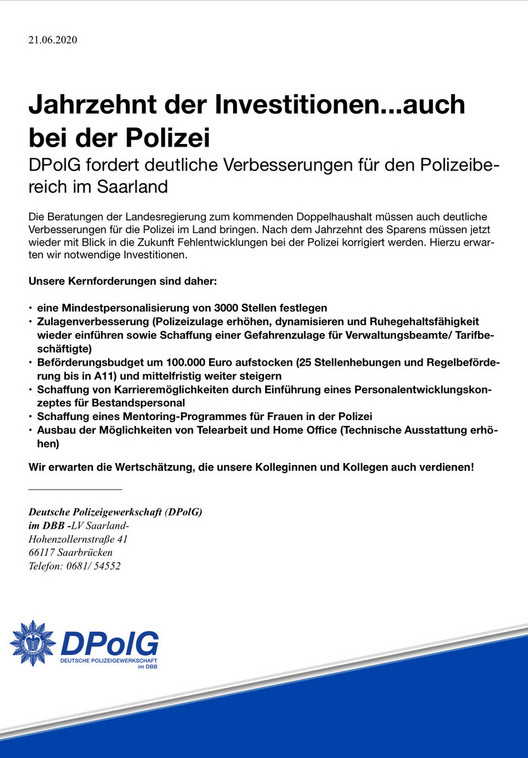 21.06.2020

Jahrzehnt der Investitionen...auch bei der Polizei

DPolG fordert deutliche Verbesserungen für den Polizeibereich im Saarland

Die Beratungen der Landesregierung zum kommenden Doppelhaushalt müssen auch deutliche Verbesserungen für die Polizei im Land bringen. Nach dem Jahrzehnt des Sparens müssen jetzt wieder mit Blick in die Zukunft Fehlentwicklungen bei der Polizei korrigiert werden. Hierzu erwarten wir notwendige Investitionen.

Unsere Kernforderungen sind daher:

• eine Mindestpersonalisierung von 3000 Stellen festlegen
• Zulagenverbesserung (Polizeizulage erhöhen, dynamisieren und Ruhegehaltsfähigkeit wieder einführen sowie Schaffung einer Gefahrenzulage für Verwaltungsbeamte/ Tarifbeschäftigte)
• Beförderungsbudget um 100.000 Euro aufstocken (25 Stellenhebungen und Regelbeförderung bis in A11) und mittelfristig weiter steigern
• Schaffung von Karrieremöglichkeiten durch Einführung eines Personalentwicklungskonzeptes für Bestandspersonal
• Schaffung eines Mentoring-Programmes für Frauen in der Polizei
• Ausbau der Möglichkeiten von Telearbeit und Home Office (Technische Ausstattung erhöhen)

Wir erwarten die Wertschätzung, die unsere Kolleginnen und Kollegen auch verdienen!

Deutsche Polizeigewerkschaft (DPolG)
im DBB -LV Saarland-
Hohenzollernstraße 41
66117 Saarbrücken
Telefon: 0681/ 54552

DPolG
DEUTSCHE POLIZEIGEWERKSCHAFT
im DBB